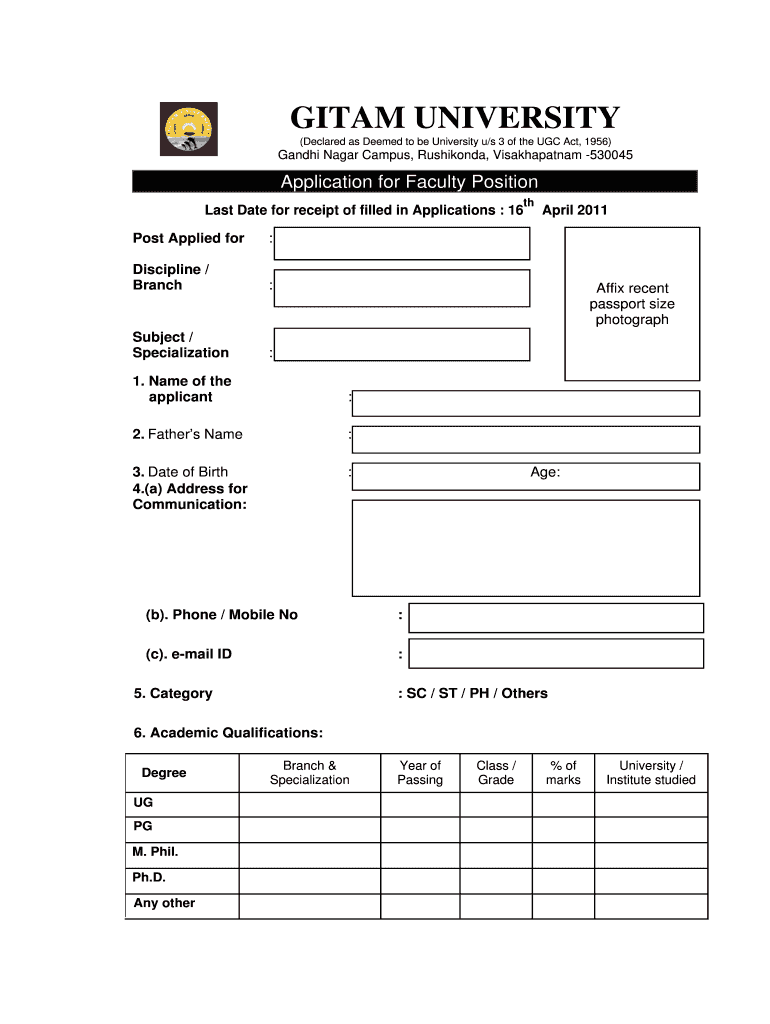 GITAM UNIVERSITY
(Declared as Deemed to be University u/s 3 of the UGC Act, 1956)
Gandhi Nagar Campus, Rushikonda, Visakhapatnam -530045

Application for Faculty Position

Last Date for receipt of filled in Applications : 16$^{th}$ April 2011

Post Applied for :

Discipline / Branch :

Subject / Specialization :

Affix recent passport size photograph

1. Name of the applicant :

2. Father's Name :

3. Date of Birth : Age:

4.(a) Address for Communication:

(b). Phone / Mobile No :

(c). e-mail ID :

5. Category : SC / ST / PH / Others

6. Academic Qualifications:

| Degree | Branch & Specialization | Year of Passing | Class / Grade | % of marks | University / Institute studied |
|---|---|---|---|---|---|
| UG | | | | | |
| PG | | | | | |
| M. Phil. | | | | | |
| Ph.D. | | | | | |
| Any other | | | | | |